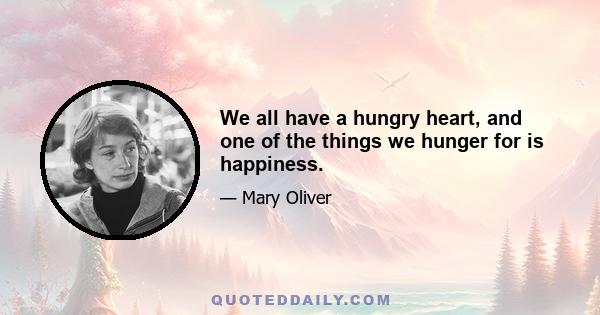 We all have a hungry heart, and one of the things we hunger for is happiness.

— Mary Oliver

QUOTEDDAILY.COM